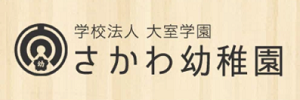 幼

学校法人 大室学園
さかわ幼稚園